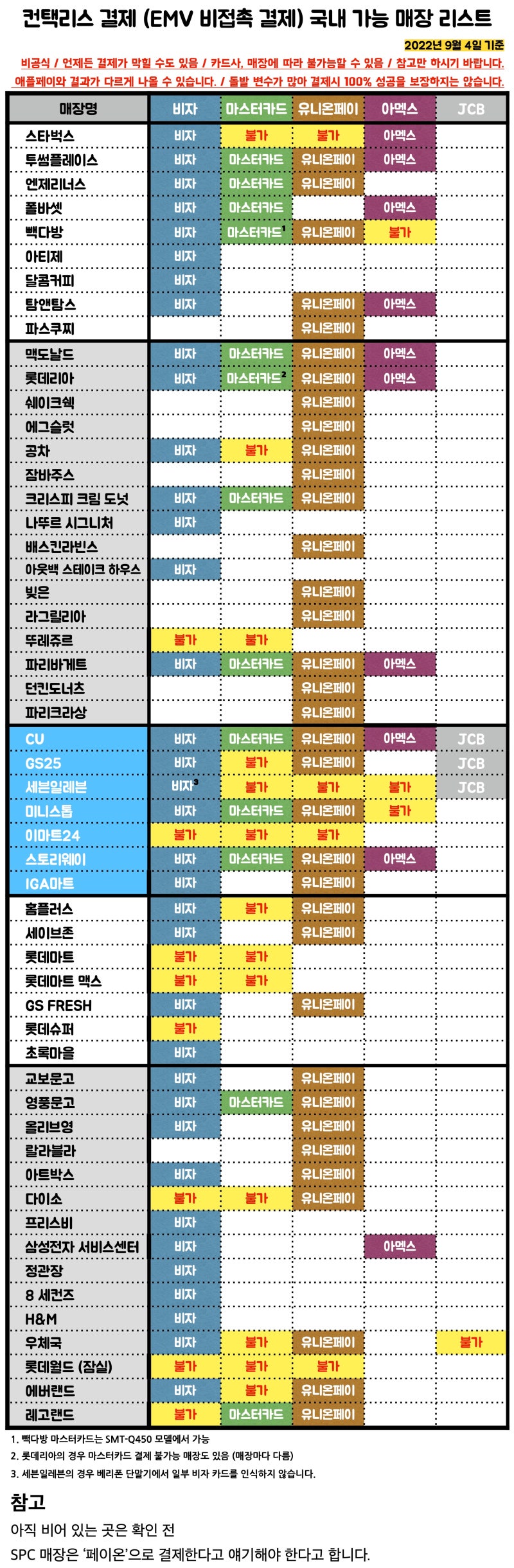 컨택리스 결제 (EMV 비접촉 결제) 국내 가능 매장 리스트

2022년 9월 4일 기준

비공식 / 언제든 결제가 막힐 수도 있음 / 카드사, 매장에 따라 불가능할 수 있음 / 참고만 하시기 바랍니다.
애플페이와 결과가 다르게 나올 수 있습니다. / 돌발 변수가 많아 결제시 100% 성공을 보장하지는 않습니다.

| 매장명 | 비자 | 마스터카드 | 유니온페이 | 아멕스 | JCB |
|---|---|---|---|---|---|
| 스타벅스 | 비자 | 불가 | 불가 | 아멕스 | |
| 투썸플레이스 | 비자 | 마스터카드 | 유니온페이 | 아멕스 | |
| 엔제리너스 | 비자 | 마스터카드 | 유니온페이 | | |
| 폴바셋 | 비자 | 마스터카드 | | 아멕스 | |
| 빽다방 | 비자 | 마스터카드$^1$ | 유니온페이 | 불가 | |
| 아티제 | 비자 | | | | |
| 달콤커피 | 비자 | | | | |
| 탐앤탐스 | 비자 | | 유니온페이 | 아멕스 | |
| 파스쿠찌 | | | 유니온페이 | | |
| 맥도날드 | 비자 | 마스터카드 | 유니온페이 | 아멕스 | |
| 롯데리아 | 비자 | 마스터카드$^2$ | 유니온페이 | 아멕스 | |
| 쉐이크쉑 | | | 유니온페이 | | |
| 에그슬럿 | | | 유니온페이 | | |
| 공차 | 비자 | 불가 | 유니온페이 | | |
| 잠바주스 | | | 유니온페이 | | |
| 크리스피 크림 도넛 | 비자 | 마스터카드 | 유니온페이 | | |
| 나뚜르 시그니처 | 비자 | | | | |
| 배스킨라빈스 | | | 유니온페이 | | |
| 아웃백 스테이크 하우스 | 비자 | | | | |
| 빚은 | | | 유니온페이 | | |
| 라그릴리아 | | | 유니온페이 | | |
| 뚜레쥬르 | 불가 | 불가 | | | |
| 파리바게트 | 비자 | 마스터카드 | 유니온페이 | 아멕스 | |
| 던킨도너츠 | | | 유니온페이 | | |
| 파리크라상 | | | 유니온페이 | | |
| CU | 비자 | 마스터카드 | 유니온페이 | 아멕스 | JCB |
| GS25 | 비자 | 불가 | 유니온페이 | | JCB |
| 세븐일레븐 | 비자$^3$ | 불가 | 불가 | 불가 | JCB |
| 미니스톱 | 비자 | 마스터카드 | 유니온페이 | 불가 | |
| 이마트24 | 불가 | 불가 | 불가 | | |
| 스토리웨이 | 비자 | 마스터카드 | 유니온페이 | 아멕스 | |
| IGA마트 | 비자 | | 유니온페이 | | |
| 홈플러스 | 비자 | 불가 | 유니온페이 | | |
| 세이브존 | 비자 | | 유니온페이 | | |
| 롯데마트 | 불가 | 불가 | | | |
| 롯데마트 맥스 | 불가 | 불가 | | | |
| GS FRESH | 비자 | | 유니온페이 | | |
| 롯데슈퍼 | 불가 | | | | |
| 초록마을 | 비자 | | | | |
| 교보문고 | 비자 | | 유니온페이 | | |
| 영풍문고 | 비자 | 마스터카드 | 유니온페이 | | |
| 올리브영 | 비자 | | 유니온페이 | | |
| 랄라블라 | | | 유니온페이 | | |
| 아트박스 | 비자 | | 유니온페이 | | |
| 다이소 | 불가 | 불가 | 유니온페이 | | |
| 프리스비 | 비자 | | | | |
| 삼성전자 서비스센터 | 비자 | | | 아멕스 | |
| 정관장 | 비자 | | | | |
| 8 세컨즈 | 비자 | | | | |
| H&M | 비자 | | | | |
| 우체국 | 비자 | 불가 | 유니온페이 | | 불가 |
| 롯데월드 (잠실) | 불가 | 불가 | 불가 | | |
| 에버랜드 | 비자 | 불가 | 유니온페이 | | |
| 레고랜드 | 불가 | 마스터카드 | 유니온페이 | | |

1. 빽다방 마스터카드는 SMT-Q450 모델에서 가능
2. 롯데리아의 경우 마스터카드 결제 불가능 매장도 있음 (매장마다 다름)
3. 세븐일레븐의 경우 베리폰 단말기에서 일부 비자 카드를 인식하지 않습니다.

참고
아직 비어 있는 곳은 확인 전
SPC 매장은 '페이온'으로 결제한다고 얘기해야 한다고 합니다.